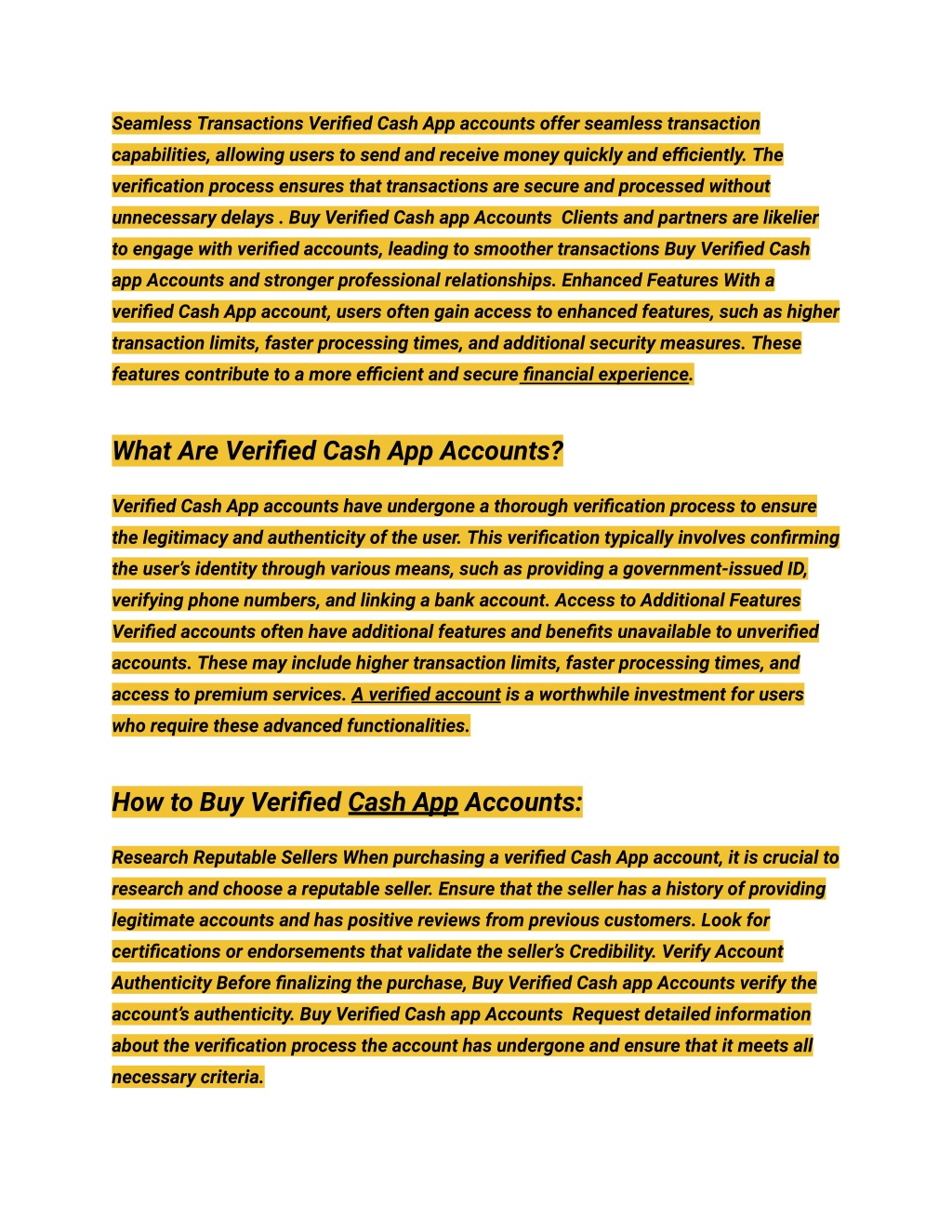 Seamless Transactions Verified Cash App accounts offer seamless transaction capabilities, allowing users to send and receive money quickly and efficiently. The verification process ensures that transactions are secure and processed without unnecessary delays . Buy Verified Cash app Accounts  Clients and partners are likelier to engage with verified accounts, leading to smoother transactions Buy Verified Cash app Accounts and stronger professional relationships. Enhanced Features With a verified Cash App account, users often gain access to enhanced features, such as higher transaction limits, faster processing times, and additional security measures. These features contribute to a more efficient and secure financial experience.

What Are Verified Cash App Accounts?

Verified Cash App accounts have undergone a thorough verification process to ensure the legitimacy and authenticity of the user. This verification typically involves confirming the user's identity through various means, such as providing a government-issued ID, verifying phone numbers, and linking a bank account. Access to Additional Features Verified accounts often have additional features and benefits unavailable to unverified accounts. These may include higher transaction limits, faster processing times, and access to premium services. A verified account is a worthwhile investment for users who require these advanced functionalities.

How to Buy Verified Cash App Accounts:

Research Reputable Sellers When purchasing a verified Cash App account, it is crucial to research and choose a reputable seller. Ensure that the seller has a history of providing legitimate accounts and has positive reviews from previous customers. Look for certifications or endorsements that validate the seller's Credibility. Verify Account Authenticity Before finalizing the purchase, Buy Verified Cash app Accounts verify the account's authenticity. Buy Verified Cash app Accounts  Request detailed information about the verification process the account has undergone and ensure that it meets all necessary criteria.